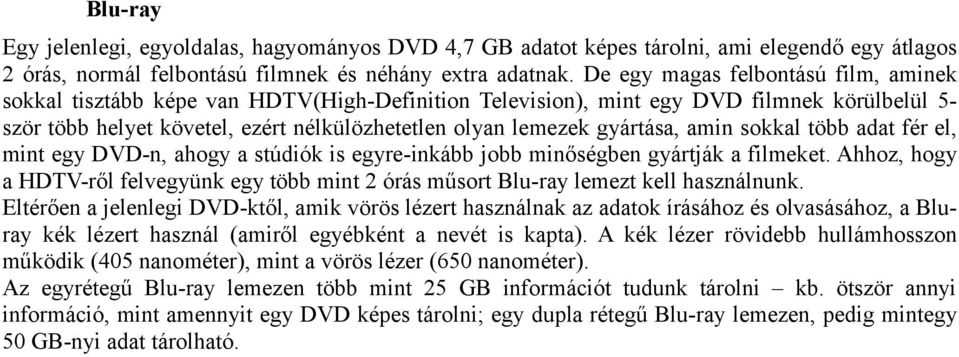 Blu-ray

Egy jelenlegi, egyoldalas, hagyományos DVD 4,7 GB adatot képes tárolni, ami elegendő egy átlagos 2 órás, normál felbontású filmnek és néhány extra adatnak. De egy magas felbontású film, aminek sokkal tisztább képe van HDTV(High-Definition Television), mint egy DVD filmnek körülbelül 5-ször több helyet követel, ezért nélkülözhetetlen olyan lemezek gyártása, amin sokkal több adat fér el, mint egy DVD-n, ahogy a stúdiók is egyre-inkább jobb minőségben gyártják a filmeket. Ahhoz, hogy a HDTV-ről felvegyünk egy több mint 2 órás műsort Blu-ray lemezt kell használnunk.
Eltérően a jelenlegi DVD-ktől, amik vörös lézert használnak az adatok írásához és olvasásához, a Blu-ray kék lézert használ (amiről egyébként a nevét is kapta). A kék lézer rövidebb hullámhosszon működik (405 nanométer), mint a vörös lézer (650 nanométer).
Az egyrétegű Blu-ray lemezen több mint 25 GB információt tudunk tárolni – kb. ötször annyi információ, mint amennyit egy DVD képes tárolni; egy dupla rétegű Blu-ray lemezen, pedig mintegy 50 GB-nyi adat tárolható.